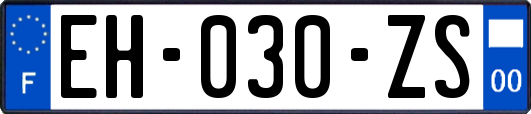 F
EH-030-ZS
00